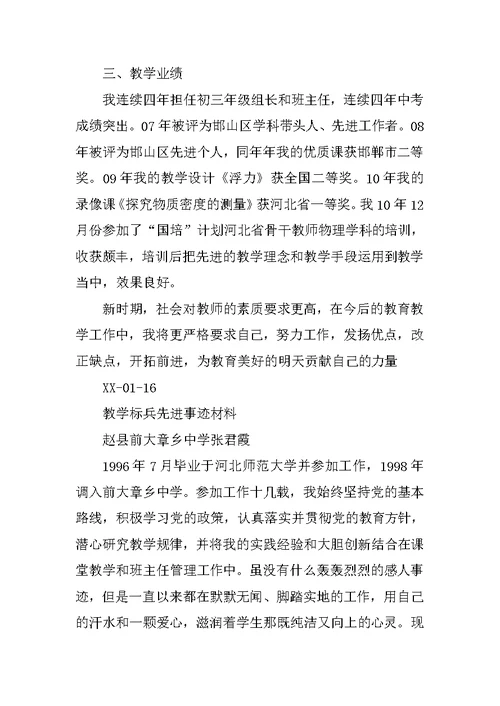 三、教学业绩

我连续四年担任初三年级组长和班主任，连续四年中考成绩突出。07年被评为邯山区学科带头人、先进工作者。08年被评为邯山区先进个人，同年年我的优质课获邯郸市二等奖。09年我的教学设计《浮力》获全国二等奖。10年我的录像课《探究物质密度的测量》获河北省一等奖。我10年12月份参加了“国培”计划河北省骨干教师物理学科的培训，收获颇丰，培训后把先进的教学理念和教学手段运用到教学当中，效果良好。

新时期，社会对教师的素质要求更高，在今后的教育教学工作中，我将更严格要求自己，努力工作，发扬优点，改正缺点，开拓前进，为教育美好的明天贡献自己的力量

XX-01-16

教学标兵先进事迹材料

赵县前大章乡中学张君霞

1996年7月毕业于河北师范大学并参加工作，1998年调入前大章乡中学。参加工作十几载，我始终坚持党的基本路线，积极学习党的政策，认真落实并贯彻党的教育方针，潜心研究教学规律，并将我的实践经验和大胆创新结合在课堂教学和班主任管理工作中。虽没有什么轰轰烈烈的感人事迹，但是一直以来都在默默无闻、脚踏实地的工作，用自己的汗水和一颗爱心，滋润着学生那既纯洁又向上的心灵。现